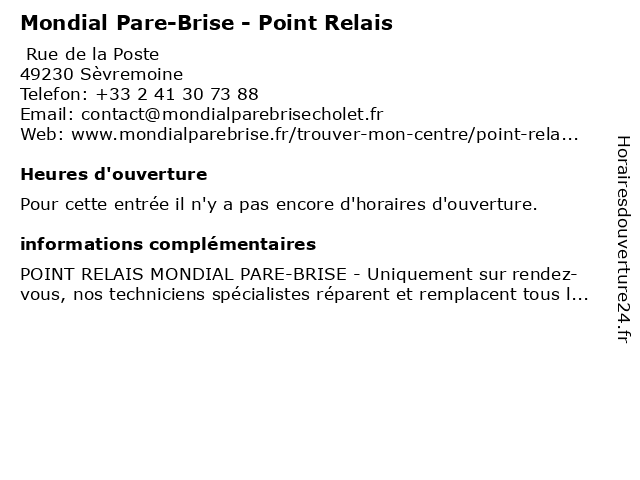 Mondial Pare-Brise - Point Relais

Rue de la Poste
49230 Sèvremoine
Telefon: +33 2 41 30 73 88
Email: contact@mondialparebrisecholet.fr
Web: www.mondialparebrise.fr/trouver-mon-centre/point-rela...

Heures d'ouverture

Pour cette entrée il n'y a pas encore d'horaires d'ouverture.

informations complémentaires

POINT RELAIS MONDIAL PARE-BRISE - Uniquement sur rendez-vous, nos techniciens spécialistes réparent et remplacent tous l...

Horairesdouverture24.fr